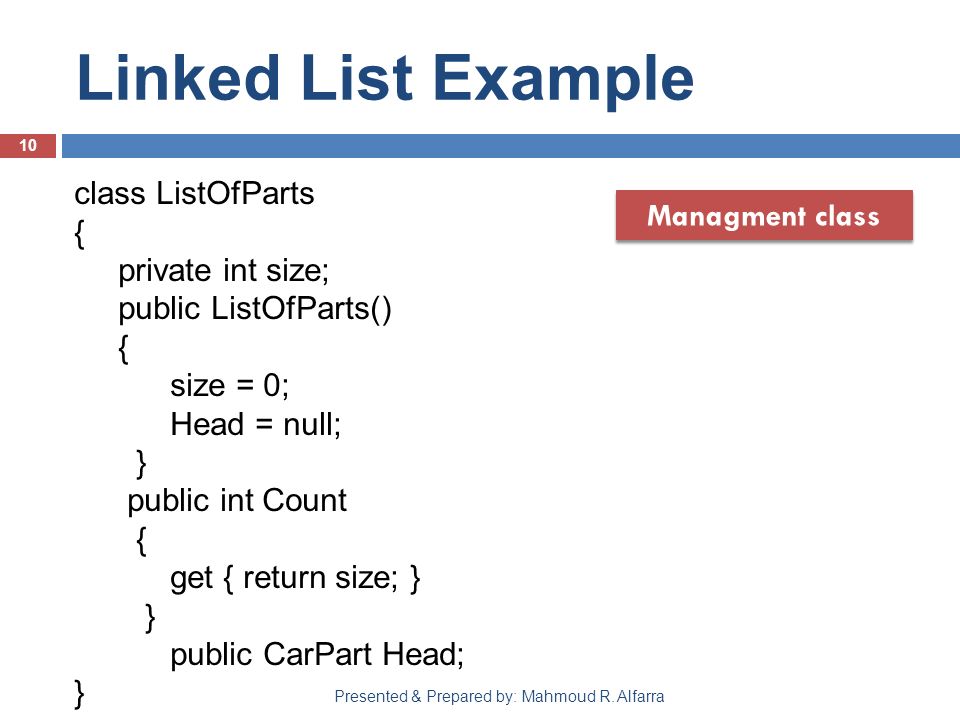 Linked List Example

10

class ListOfParts
{
private int size;
public ListOfParts()
{
size = 0;
Head = null;
}
public int Count
{
get { return size; }
}
public CarPart Head;
}

Managment class

Presented & Prepared by: Mahmoud R. Alfarra